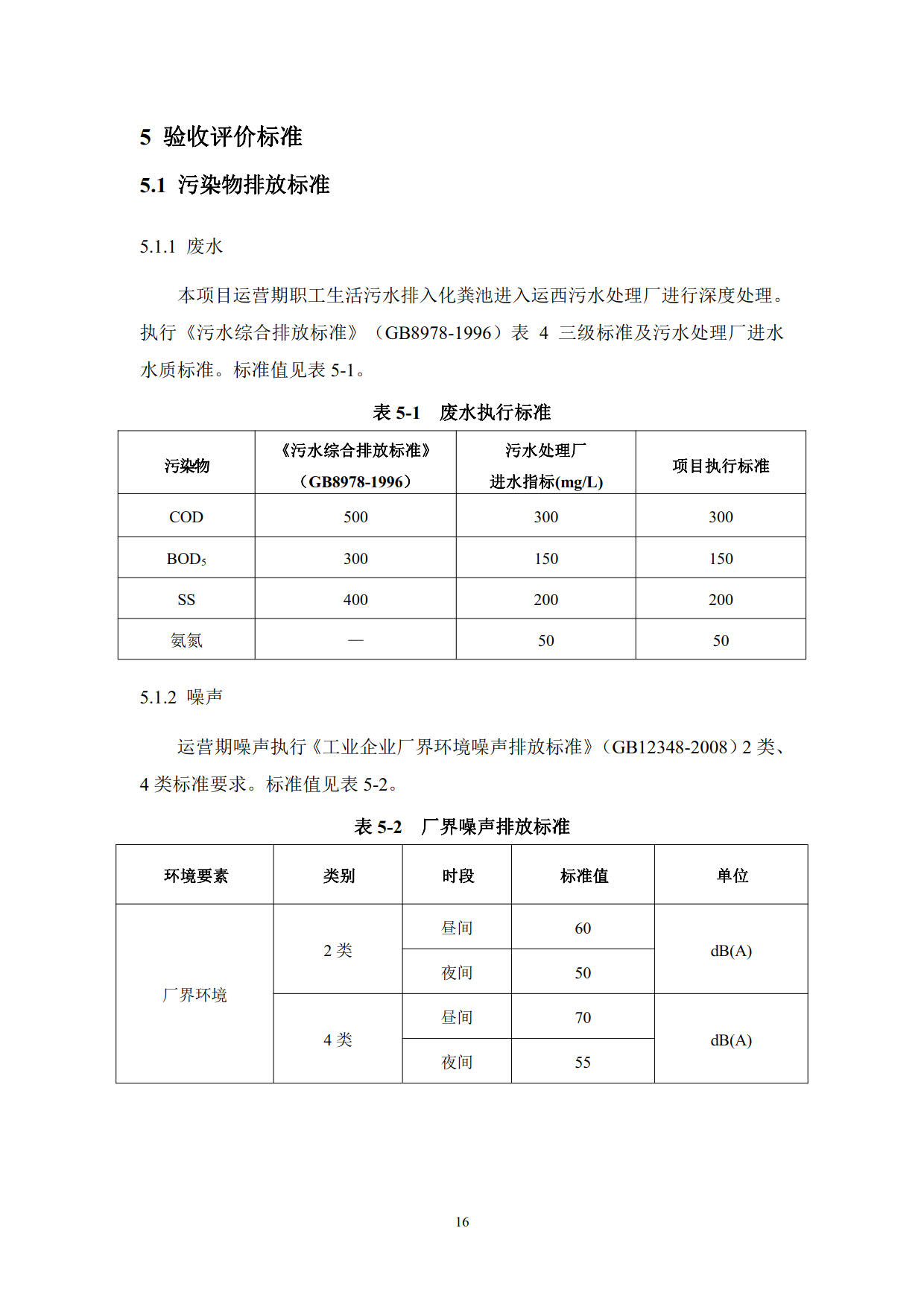 5 验收评价标准

5.1 污染物排放标准

5.1.1 废水

本项目运营期职工生活污水排入化粪池进入运西污水处理厂进行深度处理。执行《污水综合排放标准》（GB8978-1996）表 4 三级标准及污水处理厂进水水质标准。标准值见表 5-1。

表 5-1 废水执行标准

| 污染物 | 《污水综合排放标准》（GB8978-1996） | 污水处理厂进水指标(mg/L) | 项目执行标准 |
|---|---|---|---|
| COD | 500 | 300 | 300 |
| $BOD_5$ | 300 | 150 | 150 |
| SS | 400 | 200 | 200 |
| 氨氮 | — | 50 | 50 |

5.1.2 噪声

运营期噪声执行《工业企业厂界环境噪声排放标准》（GB12348-2008）2 类、4 类标准要求。标准值见表 5-2。

表 5-2 厂界噪声排放标准

| 环境要素 | 类别 | 时段 | 标准值 | 单位 |
|---|---|---|---|---|
| 厂界环境 | 2 类 | 昼间 | 60 | dB(A) |
| | | 夜间 | 50 | |
| | 4 类 | 昼间 | 70 | dB(A) |
| | | 夜间 | 55 | |

16